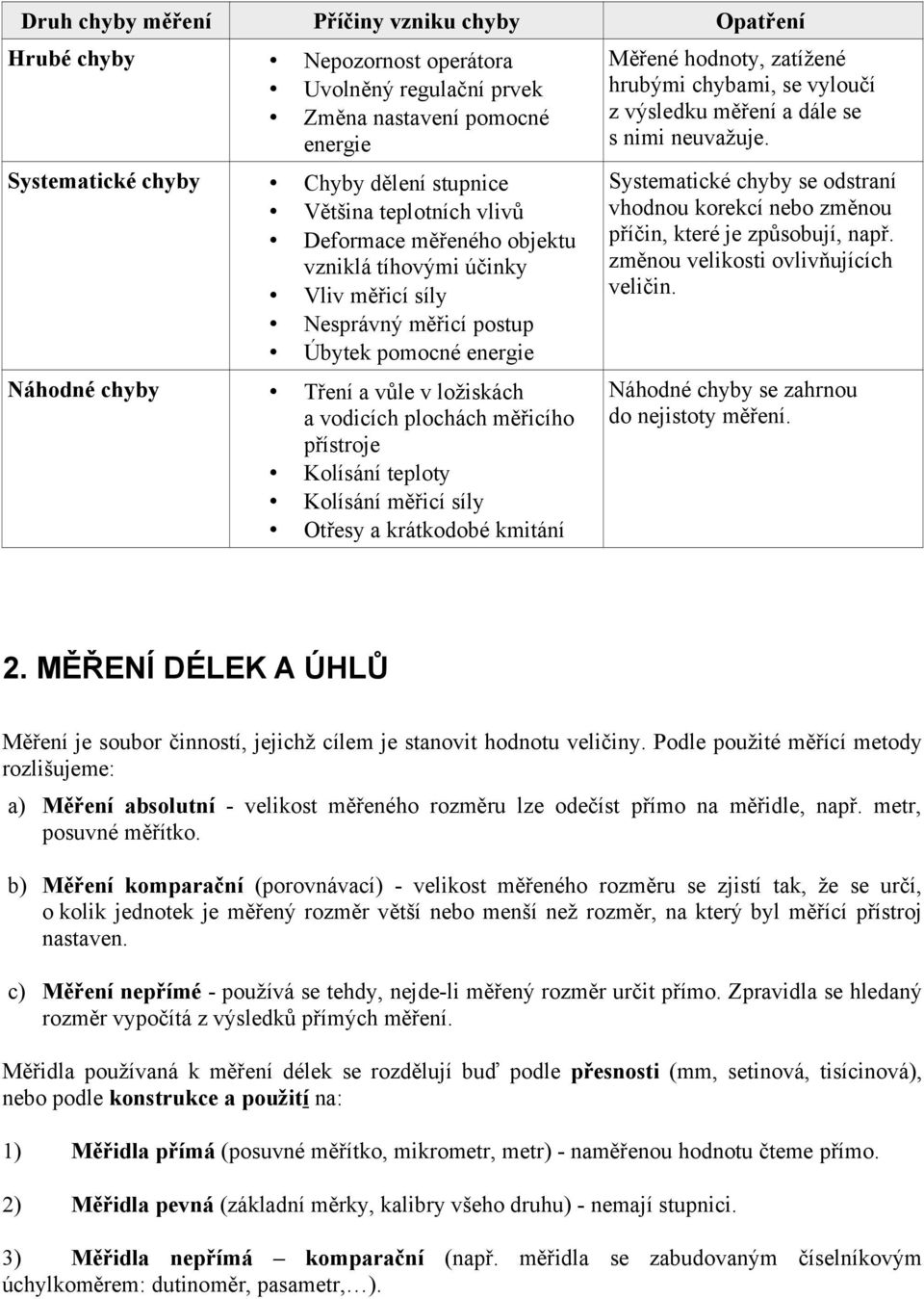 | Druh chyby měření | Příčiny vzniku chyby | Opatření |
|---|---|---|
| Hrubé chyby | • Nepozornost operátora • Uvolněný regulační prvek • Změna nastavení pomocné energie | Měřené hodnoty, zatížené hrubými chybami, se vyloučí z výsledku měření a dále se s nimi neuvažuje. |
| Systematické chyby | • Chyby dělení stupnice • Většina teplotních vlivů • Deformace měřeného objektu vzniklá tíhovými účinky • Vliv měřicí síly • Nesprávný měřicí postup • Úbytek pomocné energie | Systematické chyby se odstraní vhodnou korekcí nebo změnou příčin, které je způsobují, např. změnou velikosti ovlivňujících veličin. |
| Náhodné chyby | • Tření a vůle v ložiskách a vodicích plochách měřicího přístroje • Kolísání teploty • Kolísání měřicí síly • Otřesy a krátkodobé kmitání | Náhodné chyby se zahrnou do nejistoty měření. |

2. MĚŘENÍ DÉLEK A ÚHLŮ

Měření je soubor činností, jejichž cílem je stanovit hodnotu veličiny. Podle použité měřící metody rozlišujeme:

a) Měření absolutní - velikost měřeného rozměru lze odečíst přímo na měřidle, např. metr, posuvné měřítko.

b) Měření komparační (porovnávací) - velikost měřeného rozměru se zjistí tak, že se určí, o kolik jednotek je měřený rozměr větší nebo menší než rozměr, na který byl měřící přístroj nastaven.

c) Měření nepřímé - používá se tehdy, nejde-li měřený rozměr určit přímo. Zpravidla se hledaný rozměr vypočítá z výsledků přímých měření.

Měřidla používaná k měření délek se rozdělují buď podle přesnosti (mm, setinová, tisícinová), nebo podle konstrukce a použití na:

1) Měřidla přímá (posuvné měřítko, mikrometr, metr) - naměřenou hodnotu čteme přímo.

2) Měřidla pevná (základní měrky, kalibry všeho druhu) - nemají stupnici.

3) Měřidla nepřímá – komparační (např. měřidla se zabudovaným číselníkovým úchylkoměrem: dutinoměr, pasametr,…).